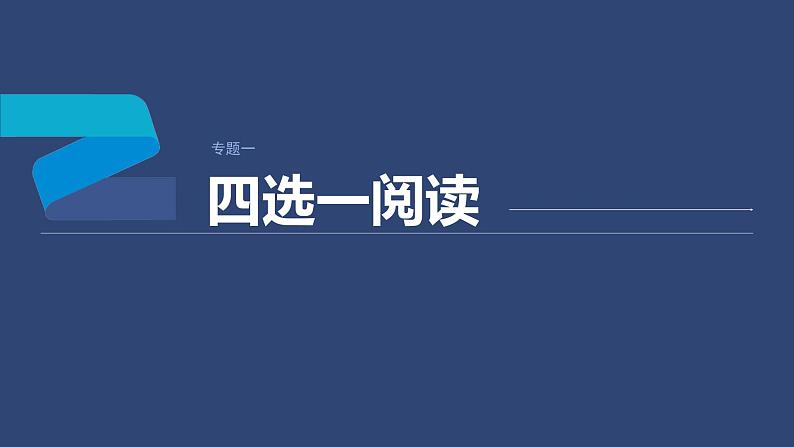 专题一

四选一阅读